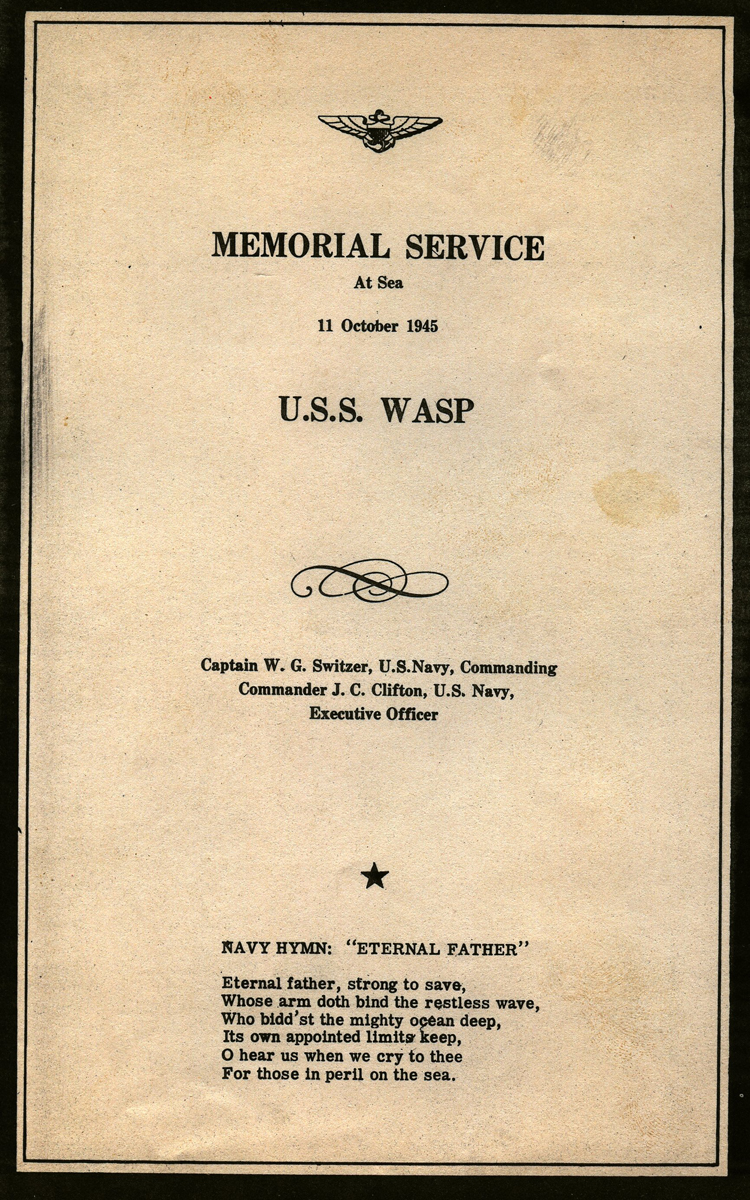 MEMORIAL SERVICE
At Sea

11 October 1945

U.S.S. WASP

Captain W. G. Switzer, U.S.Navy, Commanding
Commander J. C. Clifton, U.S. Navy,
Executive Officer

NAVY HYMN: "ETERNAL FATHER"

Eternal father, strong to save,
Whose arm doth bind the restless wave,
Who bidd'st the mighty ocean deep,
Its own appointed limits keep,
O hear us when we cry to thee
For those in peril on the sea.